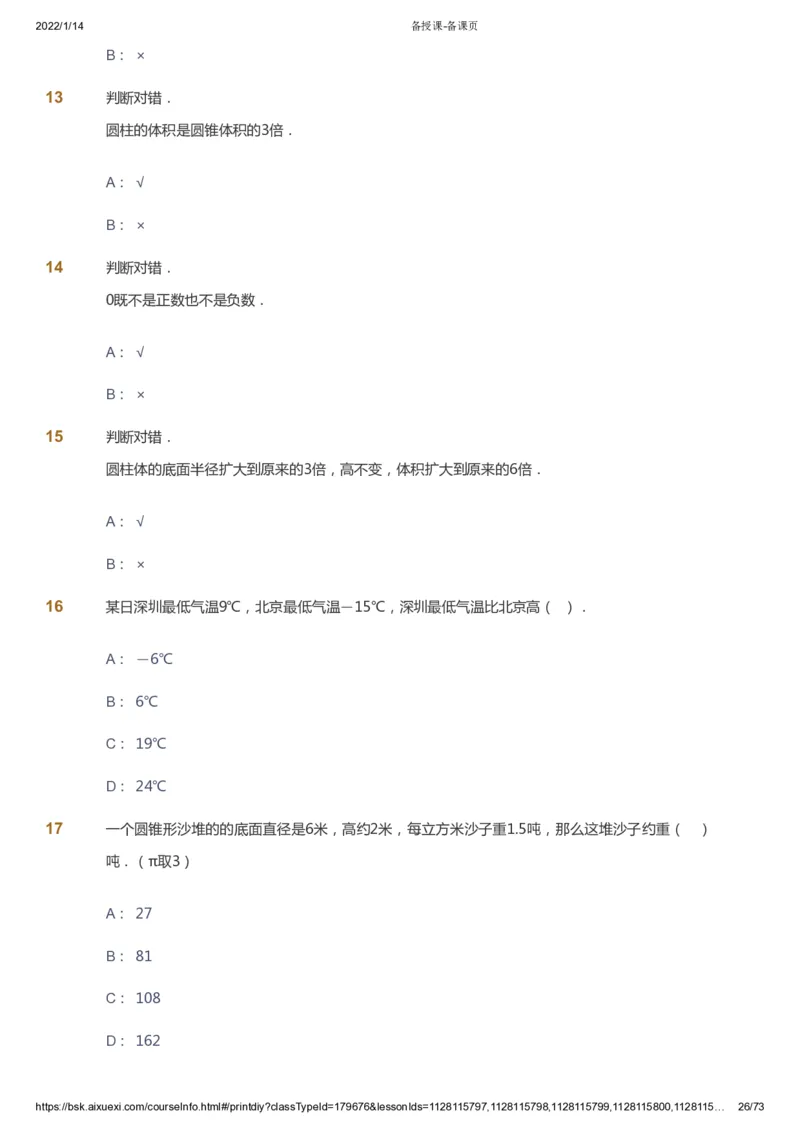 2022/1/14 备授课-备课页

B： ×

13 判断对错．

圆柱的体积是圆锥体积的3倍．

A： √

B： ×

14 判断对错．

0既不是正数也不是负数．

A： √

B： ×

15 判断对错．

圆柱体的底面半径扩大到原来的3倍，高不变，体积扩大到原来的6倍．

A： √

B： ×

16 某日深圳最低气温9℃，北京最低气温－15℃，深圳最低气温比北京高（ ）．

A： －6℃

B： 6℃

C： 19℃

D： 24℃

17 一个圆锥形沙堆的的底面直径是6米，高约2米，每立方米沙子重1.5吨，那么这堆沙子约重（ ）吨．（π取3）

A： 27

B： 81

C： 108

D： 162

https://bsk.aixuexi.com/courseInfo.html#/printdiy?classTypeId=179676&lessonIds=1128115797,1128115798,1128115799,1128115800,1128115… 26/73